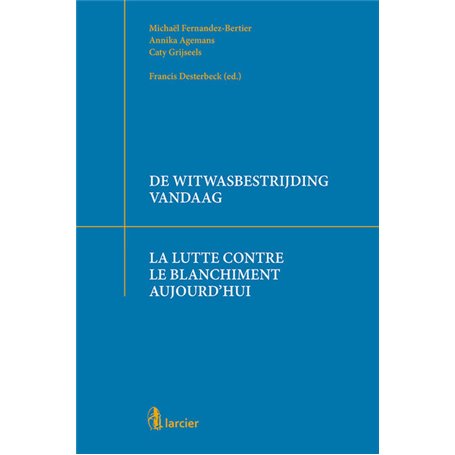 Michaël Fernandez-Bertier
Annika Agemans
Caty Grijseels

Francis Desterbeck (ed.)

DE WITWASBESTRIJDING VANDAAG

LA LUTTE CONTRE LE BLANCHIMENT AUJOURD'HUI

larcier